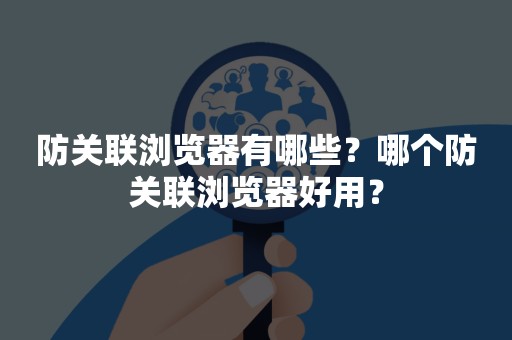 防关联浏览器有哪些？哪个防关联浏览器好用？